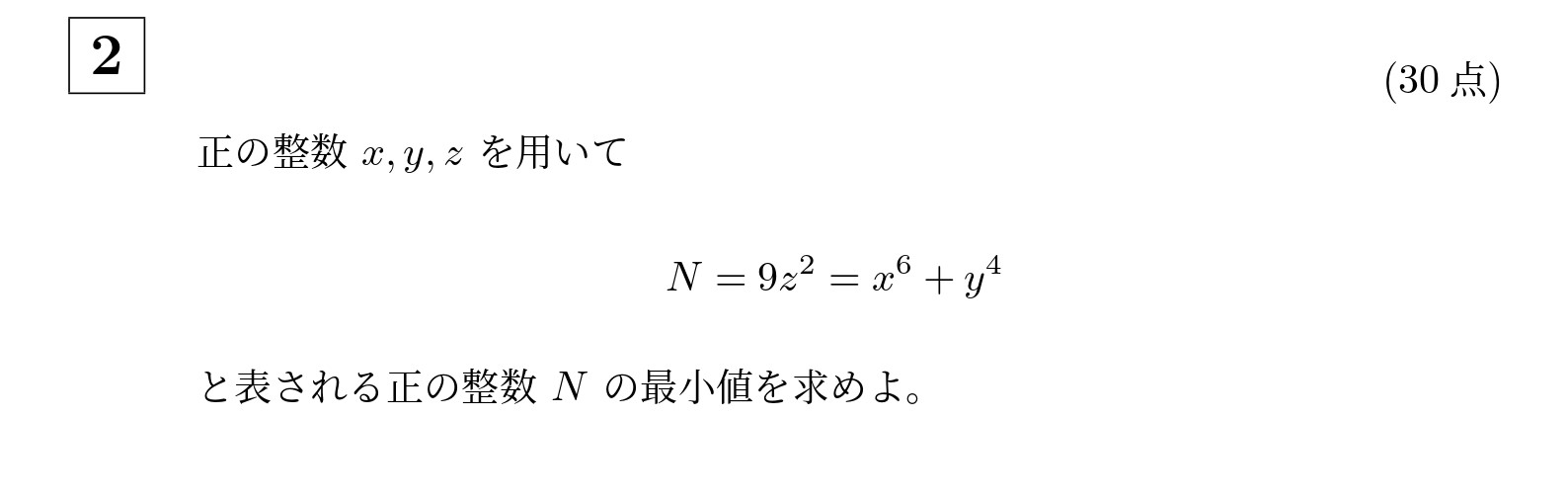 2

(30 点)

正の整数 $x, y, z$ を用いて

$$N = 9z^2 = x^6 + y^4$$

と表される正の整数 $N$ の最小値を求めよ。